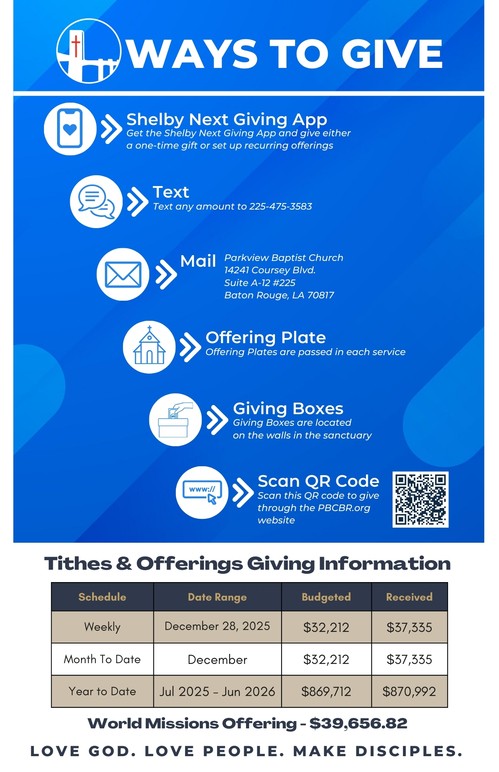 WAYS TO GIVE

Shelby Next Giving App
Get the Shelby Next Giving App and give either a one-time gift or set up recurring offerings

Text
Text any amount to 225-475-3583

Mail
Parkview Baptist Church
14241 Coursey Blvd.
Suite A-12 #225
Baton Rouge, LA 70817

Offering Plate
Offering Plates are passed in each service

Giving Boxes
Giving Boxes are located on the walls in the sanctuary

www://

Scan QR Code
Scan this QR code to give through the PBCBR.org website

Tithes & Offerings Giving Information

| Schedule | Date Range | Budgeted | Received |
|---|---|---|---|
| Weekly | December 28, 2025 | $32,212 | $37,335 |
| Month To Date | December | $32,212 | $37,335 |
| Year to Date | Jul 2025 - Jun 2026 | $869,712 | $870,992 |

World Missions Offering - $39,656.82

LOVE GOD. LOVE PEOPLE. MAKE DISCIPLES.